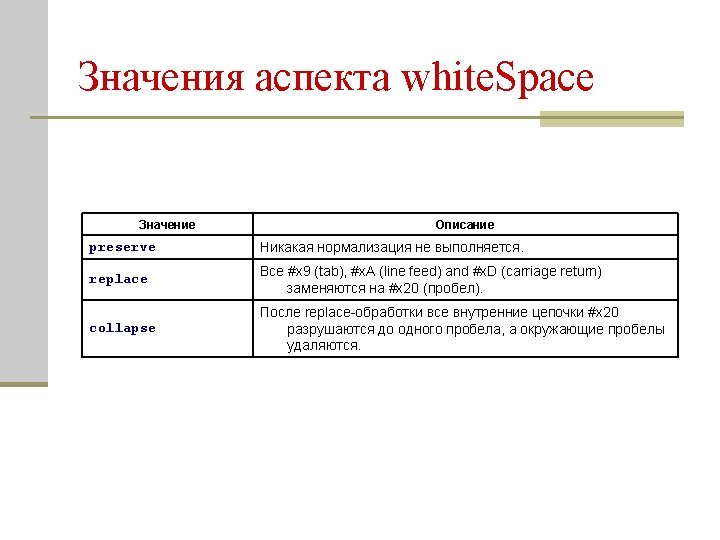 Значения аспекта whiteSpace

| Значение | Описание |
|---|---|
| preserve | Никакая нормализация не выполняется. |
| replace | Все #x9 (tab), #xA (line feed) and #xD (carriage return) заменяются на #x20 (пробел). |
| collapse | После replace-обработки все внутренние цепочки #x20 разрушаются до одного пробела, а окружающие пробелы удаляются. |